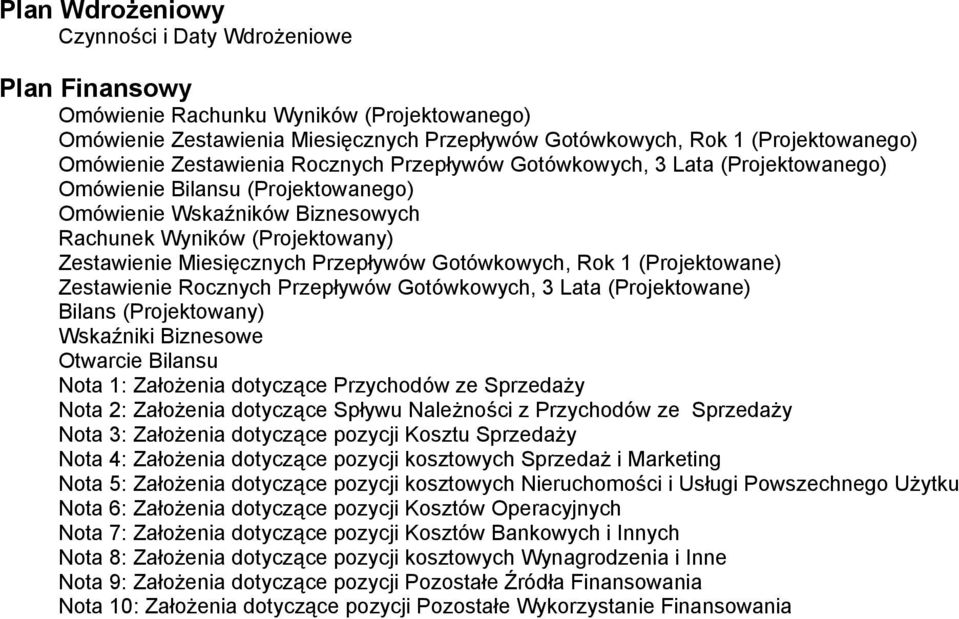 Plan Wdrożeniowy
Czynności i Daty Wdrożeniowe

Plan Finansowy
Omówienie Rachunku Wyników (Projektowanego)
Omówienie Zestawienia Miesięcznych Przepływów Gotówkowych, Rok 1 (Projektowanego)
Omówienie Zestawienia Rocznych Przepływów Gotówkowych, 3 Lata (Projektowanego)
Omówienie Bilansu (Projektowanego)
Omówienie Wskaźników Biznesowych
Rachunek Wyników (Projektowany)
Zestawienie Miesięcznych Przepływów Gotówkowych, Rok 1 (Projektowane)
Zestawienie Rocznych Przepływów Gotówkowych, 3 Lata (Projektowane)
Bilans (Projektowany)
Wskaźniki Biznesowe
Otwarcie Bilansu
Nota 1: Założenia dotyczące Przychodów ze Sprzedaży
Nota 2: Założenia dotyczące Spływu Należności z Przychodów ze Sprzedaży
Nota 3: Założenia dotyczące pozycji Kosztu Sprzedaży
Nota 4: Założenia dotyczące pozycji kosztowych Sprzedaż i Marketing
Nota 5: Założenia dotyczące pozycji kosztowych Nieruchomości i Usługi Powszechnego Użytku
Nota 6: Założenia dotyczące pozycji Kosztów Operacyjnych
Nota 7: Założenia dotyczące pozycji Kosztów Bankowych i Innych
Nota 8: Założenia dotyczące pozycji kosztowych Wynagrodzenia i Inne
Nota 9: Założenia dotyczące pozycji Pozostałe Źródła Finansowania
Nota 10: Założenia dotyczące pozycji Pozostałe Wykorzystanie Finansowania